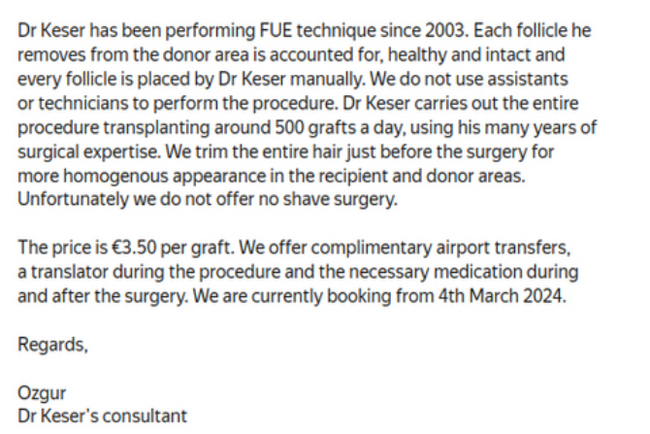 Dr Keser has been performing FUE technique since 2003. Each follicle he removes from the donor area is accounted for, healthy and intact and every follicle is placed by Dr Keser manually. We do not use assistants or technicians to perform the procedure. Dr Keser carries out the entire procedure transplanting around 500 grafts a day, using his many years of surgical expertise. We trim the entire hair just before the surgery for more homogenous appearance in the recipient and donor areas. Unfortunately we do not offer no shave surgery.

The price is €3.50 per graft. We offer complimentary airport transfers, a translator during the procedure and the necessary medication during and after the surgery. We are currently booking from 4th March 2024.

Regards,

Ozgur
Dr Keser's consultant